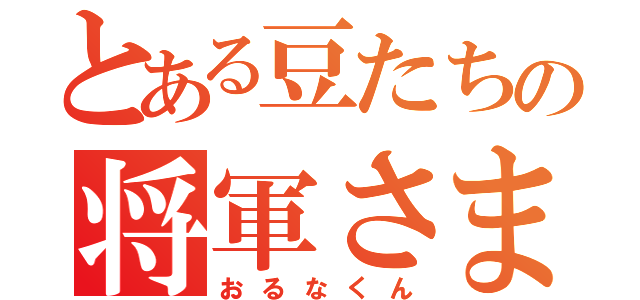 とある豆たちの
将軍さま
おるなくん